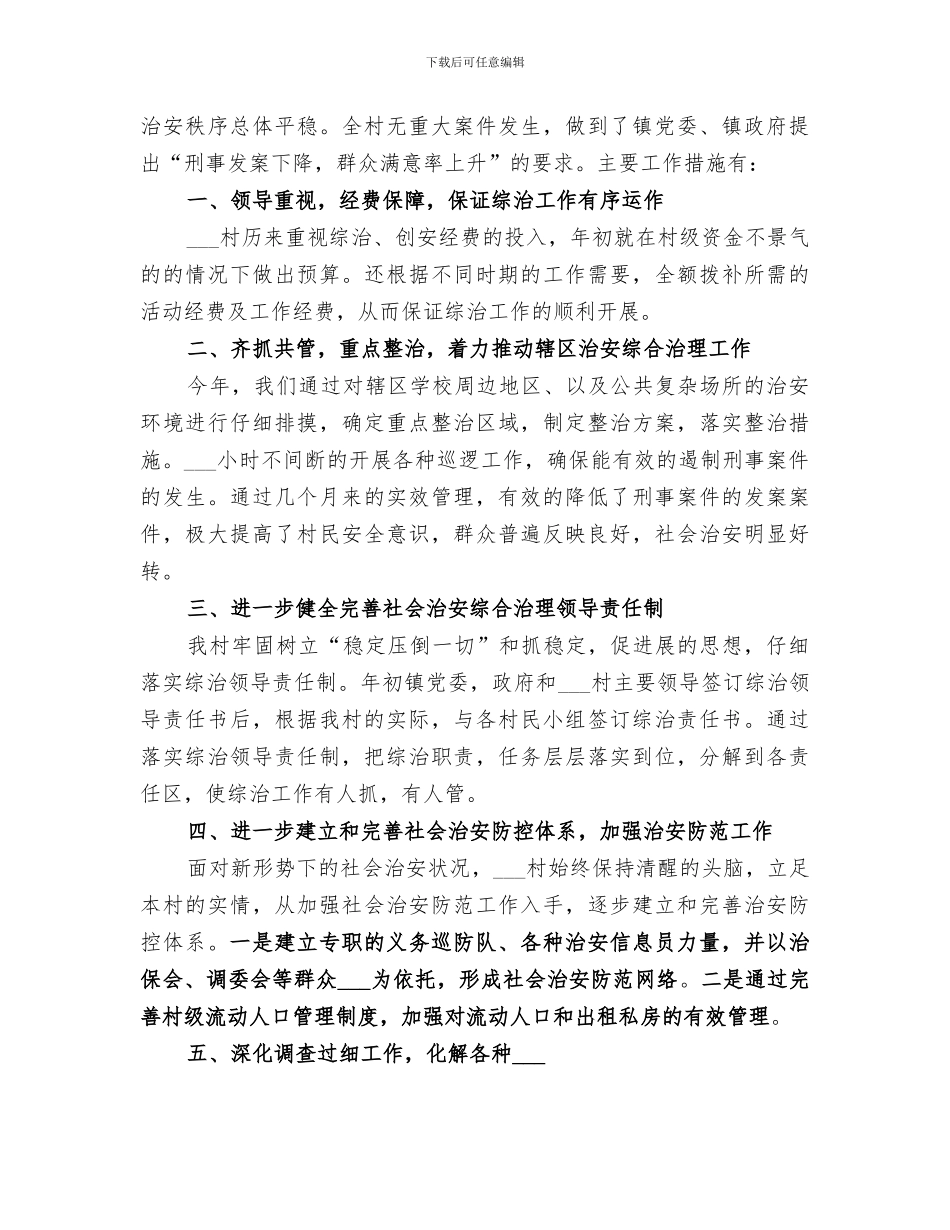 下载后可任意编辑

治安秩序总体平稳。全村无重大案件发生，做到了镇党委、镇政府提出“刑事发案下降，群众满意率上升”的要求。主要工作措施有：

一、领导重视，经费保障，保证综治工作有序运作

___村历来重视综治、创安经费的投入，年初就在村级资金不景气的的情况下做出预算。还根据不同时期的工作需要，全额拨补所需的活动经费及工作经费，从而保证综治工作的顺利开展。

二、齐抓共管，重点整治，着力推动辖区治安综合治理工作

今年，我们通过对辖区学校周边地区、以及公共复杂场所的治安环境进行仔细排摸，确定重点整治区域，制定整治方案，落实整治措施。___小时不间断的开展各种巡逻工作，确保能有效的遏制刑事案件的发生。通过几个月来的实效管理，有效的降低了刑事案件的发案案件，极大提高了村民安全意识，群众普遍反映良好，社会治安明显好转。

三、进一步健全完善社会治安综合治理领导责任制

我村牢固树立“稳定压倒一切”和抓稳定，促进展的思想，仔细落实综治领导责任制。年初镇党委，政府和___村主要领导签订综治领导责任书后，根据我村的实际，与各村民小组签订综治责任书。通过落实综治领导责任制，把综治职责，任务层层落实到位，分解到各责任区，使综治工作有人抓，有人管。

四、进一步建立和完善社会治安防控体系，加强治安防范工作

面对新形势下的社会治安状况，___村始终保持清醒的头脑，立足本村的实情，从加强社会治安防范工作入手，逐步建立和完善治安防控体系。一是建立专职的义务巡防队、各种治安信息员力量，并以治保会、调委会等群众___为依托，形成社会治安防范网络。二是通过完善村级流动人口管理制度，加强对流动人口和出租私房的有效管理。

五、深化调查过细工作，化解各种___